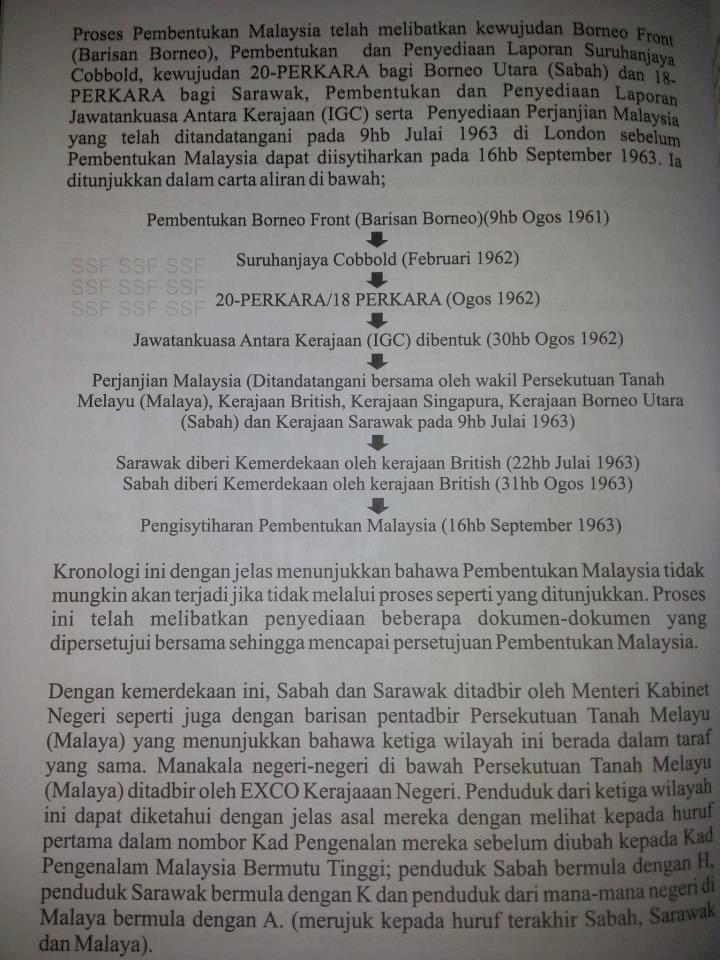 Proses Pembentukan Malaysia telah melibatkan kewujudan Borneo Front (Barisan Borneo), Pembentukan dan Penyediaan Laporan Suruhanjaya Cobbold, kewujudan 20-PERKARA bagi Borneo Utara (Sabah) dan 18-PERKARA bagi Sarawak, Pembentukan dan Penyediaan Laporan Jawatankuasa Antara Kerajaan (IGC) serta Penyediaan Perjanjian Malaysia yang telah ditandatangani pada 9hb Julai 1963 di London sebelum Pembentukan Malaysia dapat diisytiharkan pada 16hb September 1963. Ia ditunjukkan dalam carta aliran di bawah;

Pembentukan Borneo Front (Barisan Borneo)(9hb Ogos 1961)

Suruhanjaya Cobbold (Februari 1962)

20-PERKARA/18 PERKARA (Ogos 1962)

Jawatankuasa Antara Kerajaan (IGC) dibentuk (30hb Ogos 1962)

Perjanjian Malaysia (Ditandatangani bersama oleh wakil Persekutuan Tanah Melayu (Malaya), Kerajaan British, Kerajaan Singapura, Kerajaan Borneo Utara (Sabah) dan Kerajaan Sarawak pada 9hb Julai 1963)

Sarawak diberi Kemerdekaan oleh kerajaan British (22hb Julai 1963)
Sabah diberi Kemerdekaan oleh kerajaan British (31hb Ogos 1963)

Pengisytiharan Pembentukan Malaysia (16hb September 1963)

Kronologi ini dengan jelas menunjukkan bahawa Pembentukan Malaysia tidak mungkin akan terjadi jika tidak melalui proses seperti yang ditunjukkan. Proses ini telah melibatkan penyediaan beberapa dokumen-dokumen yang dipersetujui bersama sehingga mencapai persetujuan Pembentukan Malaysia.

Dengan kemerdekaan ini, Sabah dan Sarawak ditadbir oleh Menteri Kabinet Negeri seperti juga dengan barisan pentadbir Persekutuan Tanah Melayu (Malaya) yang menunjukkan bahawa ketiga wilayah ini berada dalam taraf yang sama. Manakala negeri-negeri di bawah Persekutuan Tanah Melayu (Malaya) ditadbir oleh EXCO Kerajaaan Negeri. Penduduk dari ketiga wilayah ini dapat diketahui dengan jelas asal mereka dengan melihat kepada huruf pertama dalam nombor Kad Pengenalan mereka sebelum diubah kepada Kad Pengenalam Malaysia Bermutu Tinggi; penduduk Sabah bermula dengan H, penduduk Sarawak bermula dengan K dan penduduk dari mana-mana negeri di Malaya bermula dengan A. (merujuk kepada huruf terakhir Sabah, Sarawak dan Malaya).

SSF SSF SSF